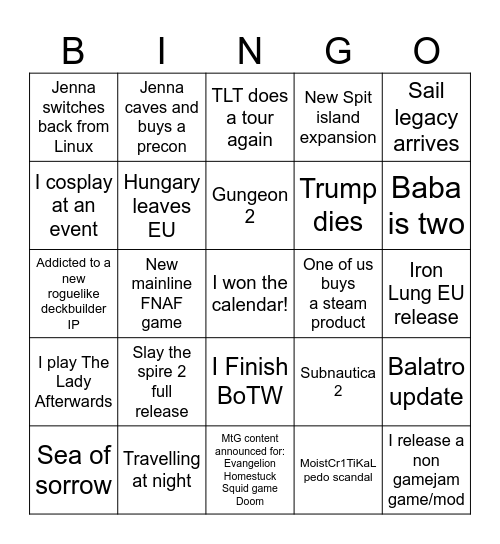 | B | I | N | G | O |
|---|---|---|---|---|
| Jenna switches back from Linux | Jenna caves and buys a precon | TLT does a tour again | New Spit island expansion | Sail legacy arrives |
| I cosplay at an event | Hungary leaves EU | Gungeon 2 | Trump dies | Baba is two |
| Addicted to a new roguelike deckbuilder IP | New mainline FNAF game | I won the calendar! | One of us buys a steam product | Iron Lung EU release |
| I play The Lady Afterwards | Slay the spire 2 full release | I Finish BoTW | Subnautica 2 | Balatro update |
| Sea of sorrow | Travelling at night | MtG content announced for: Evangelion Homestuck Squid game Doom | MoistCr1TiKaL pedo scandal | I release a non gamejam game/mod |